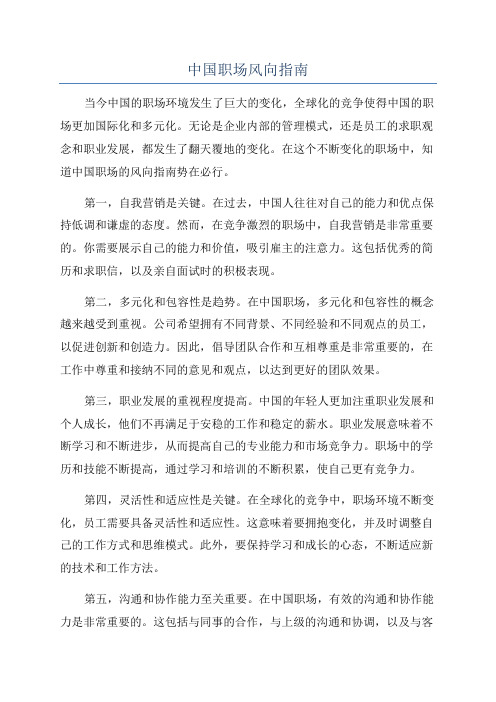 中国职场风向指南

当今中国的职场环境发生了巨大的变化，全球化的竞争使得中国的职场更加国际化和多元化。无论是企业内部的管理模式，还是员工的求职观念和职业发展，都发生了翻天覆地的变化。在这个不断变化的职场中，知道中国职场的风向指南势在必行。

第一，自我营销是关键。在过去，中国人往往对自己的能力和优点保持低调和谦虚的态度。然而，在竞争激烈的职场中，自我营销是非常重要的。你需要展示自己的能力和价值，吸引雇主的注意力。这包括优秀的简历和求职信，以及亲自面试时的积极表现。

第二，多元化和包容性是趋势。在中国职场，多元化和包容性的概念越来越受到重视。公司希望拥有不同背景、不同经验和不同观点的员工，以促进创新和创造力。因此，倡导团队合作和互相尊重是非常重要的，在工作中尊重和接纳不同的意见和观点，以达到更好的团队效果。

第三，职业发展的重视程度提高。中国的年轻人更加注重职业发展和个人成长，他们不再满足于安稳的工作和稳定的薪水。职业发展意味着不断学习和不断进步，从而提高自己的专业能力和市场竞争力。职场中的学历和技能不断提高，通过学习和培训的不断积累，使自己更有竞争力。

第四，灵活性和适应性是关键。在全球化的竞争中，职场环境不断变化，员工需要具备灵活性和适应性。这意味着要拥抱变化，并及时调整自己的工作方式和思维模式。此外，要保持学习和成长的心态，不断适应新的技术和工作方法。

第五，沟通和协作能力至关重要。在中国职场，有效的沟通和协作能力是非常重要的。这包括与同事的合作，与上级的沟通和协调，以及与客